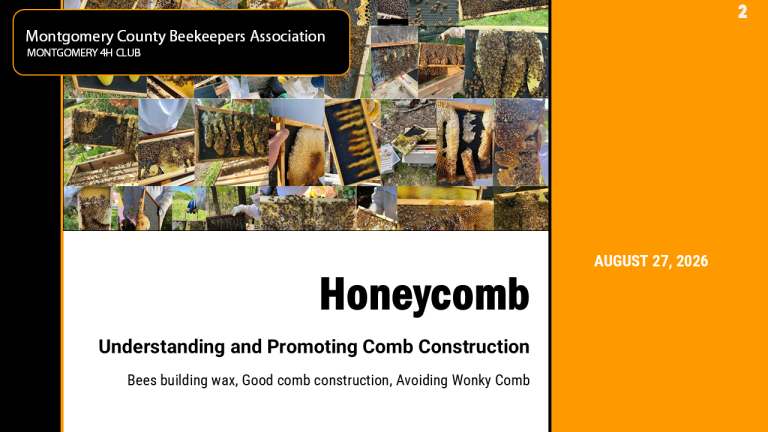 Montgomery County Beekeepers Association
MONTGOMERY 4H CLUB

2

AUGUST 27, 2026

Honeycomb

Understanding and Promoting Comb Construction

Bees building wax, Good comb construction, Avoiding Wonky Comb